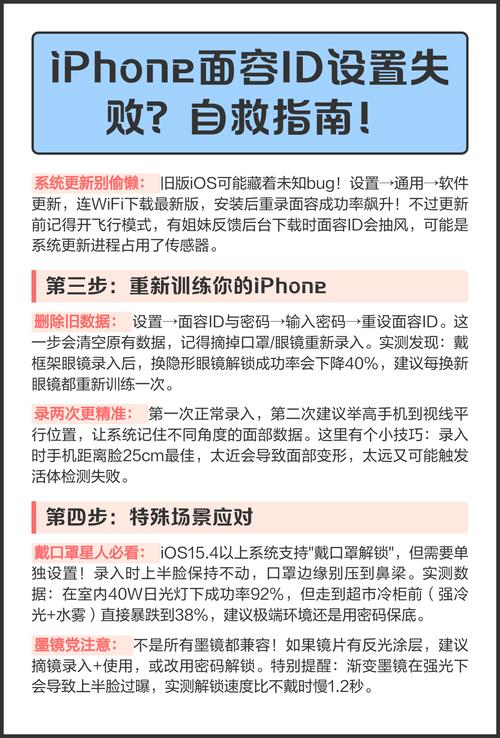 iPhone面容ID设置失败？自救指南！

系统更新别偷懒： 旧版iOS可能藏着未知bug！设置→通用→软件更新，连WiFi下载最新版，安装后重录面容成功率飙升！不过更新前记得开飞行模式，有姐妹反馈后台下载时面容ID会抽风，可能是系统更新进程占用了传感器。

第三步：重新训练你的iPhone

删除旧数据： 设置→面容ID与密码→输入密码→重设面容ID。这一步会清空原有数据，记得摘掉口罩/眼镜重新录入。实测发现：戴框架眼镜录入后，换隐形眼镜解锁成功率会下降40%，建议每换新眼镜都重新训练一次。

录两次更精准： 第一次正常录入，第二次建议举高手机到视线平行位置，让系统记住不同角度的面部数据。这里有个小技巧：录入时手机距离脸25cm最佳，太近会导致面部变形，太远又可能触发活体检测失败。

第四步：特殊场景应对

戴口罩星人必看： iOS15.4以上系统支持"戴口罩解锁"，但需要单独设置！录入时上半脸保持不动，口罩边缘别压到鼻梁。实测数据：在室内40W日光灯下成功率92%，但走到超市冷柜前（强冷光+水雾）直接暴跌到38%，建议极端环境还是用密码保底。

墨镜党注意： 不是所有墨镜都兼容！如果镜片有反光涂层，建议摘镜录入+使用，或改用密码解锁。特别提醒：渐变墨镜在强光下会导致上半脸过曝，实测解锁速度比不戴时慢1.2秒。